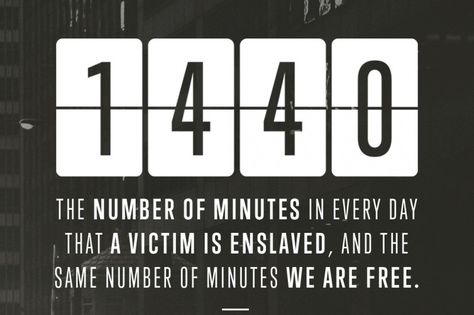 1440

THE NUMBER OF MINUTES IN EVERY DAY THAT A VICTIM IS ENSLAVED, AND THE SAME NUMBER OF MINUTES WE ARE FREE.